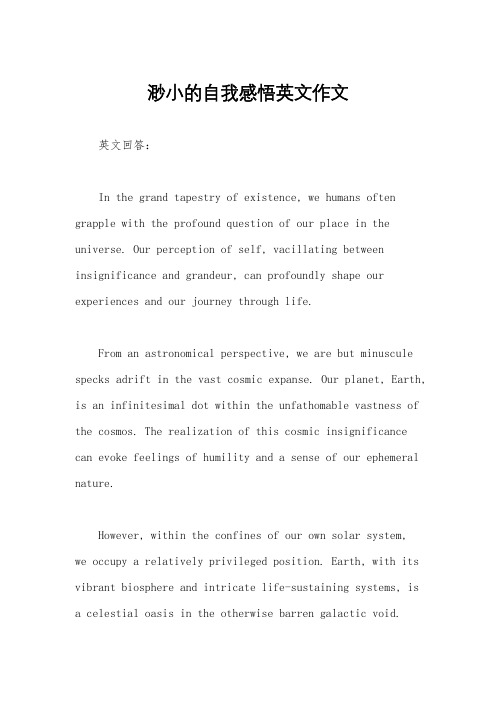 渺小的自我感悟英文作文

英文回答：

In the grand tapestry of existence, we humans often grapple with the profound question of our place in the universe. Our perception of self, vacillating between insignificance and grandeur, can profoundly shape our experiences and our journey through life.

From an astronomical perspective, we are but minuscule specks adrift in the vast cosmic expanse. Our planet, Earth, is an infinitesimal dot within the unfathomable vastness of the cosmos. The realization of this cosmic insignificance can evoke feelings of humility and a sense of our ephemeral nature.

However, within the confines of our own solar system, we occupy a relatively privileged position. Earth, with its vibrant biosphere and intricate life-sustaining systems, is a celestial oasis in the otherwise barren galactic void.